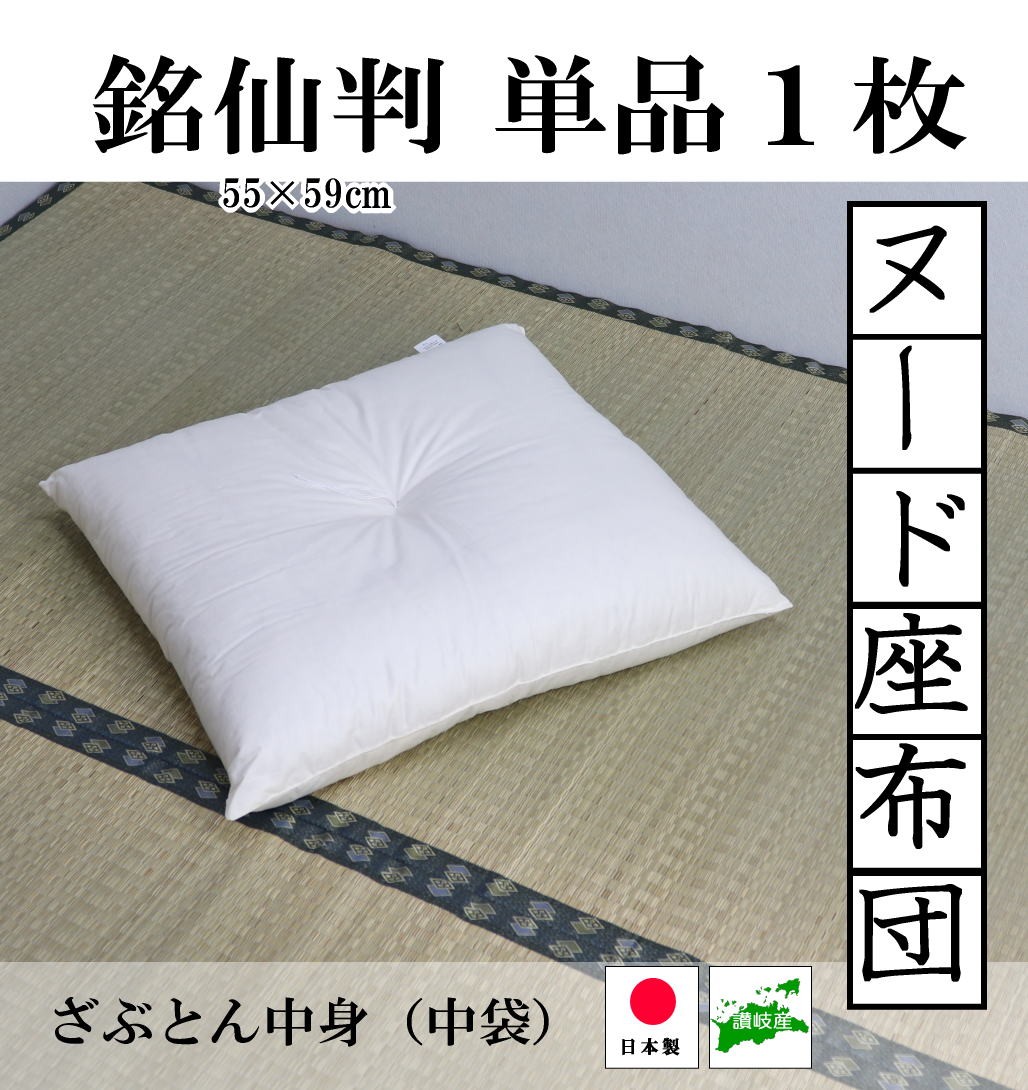 銘仙判 単品１枚

55×59㎝

ヌード座布団

ざぶとん中身（中袋）

日本製

讃岐産